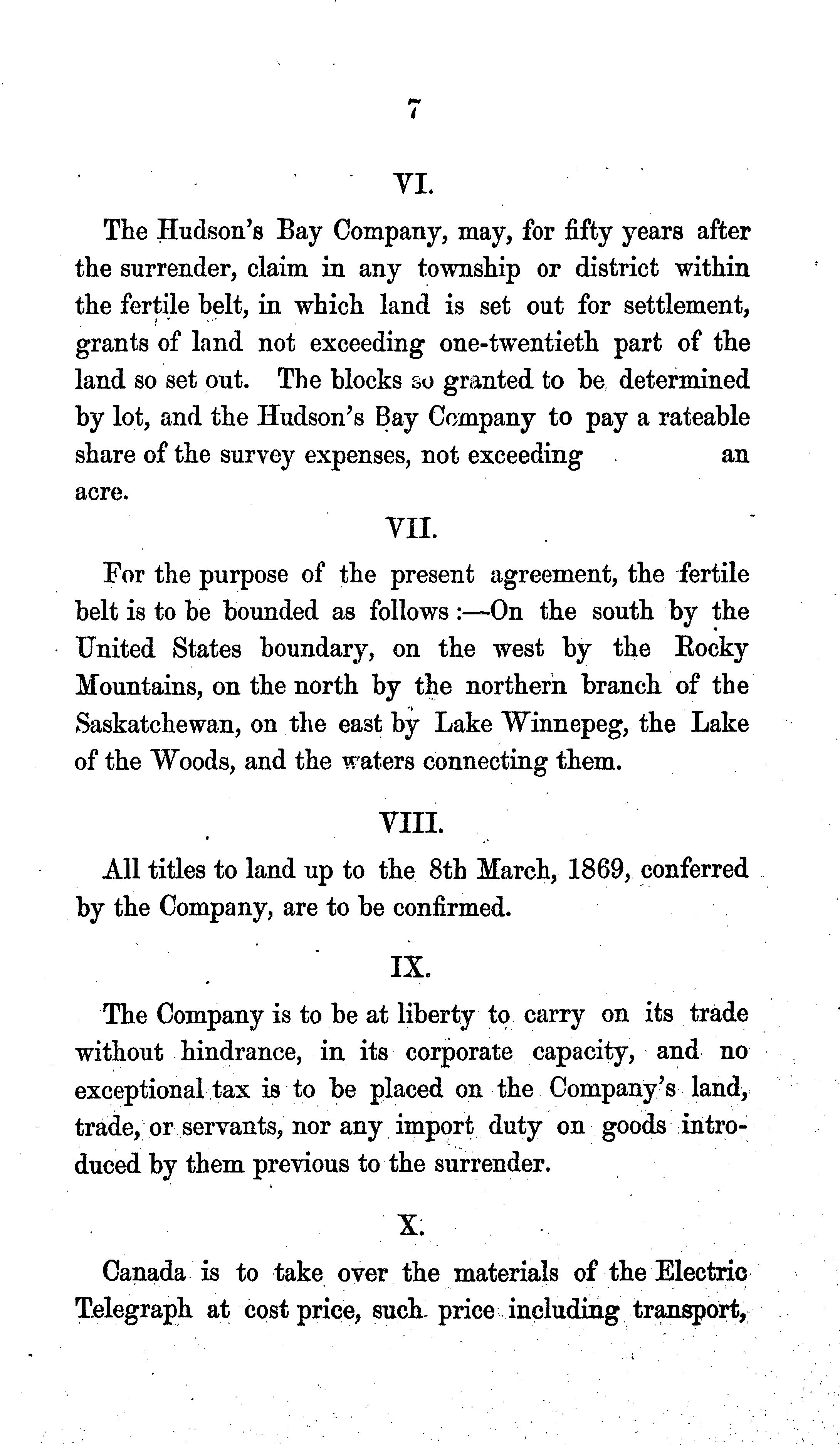 7

VI.

The Hudson's Bay Company, may, for fifty years after the surrender, claim in any township or district within the fertile belt, in which land is set out for settlement, grants of land not exceeding one-twentieth part of the land so set out. The blocks so granted to be determined by lot, and the Hudson's Bay Company to pay a rateable share of the survey expenses, not exceeding an acre.

VII.

For the purpose of the present agreement, the fertile belt is to be bounded as follows:—On the south by the United States boundary, on the west by the Rocky Mountains, on the north by the northern branch of the Saskatchewan, on the east by Lake Winnepeg, the Lake of the Woods, and the waters connecting them.

VIII.

All titles to land up to the 8th March, 1869, conferred by the Company, are to be confirmed.

IX.

The Company is to be at liberty to carry on its trade without hindrance, in its corporate capacity, and no exceptional tax is to be placed on the Company's land, trade, or servants, nor any import duty on goods introduced by them previous to the surrender.

X.

Canada is to take over the materials of the Electric Telegraph at cost price, such price including transport,